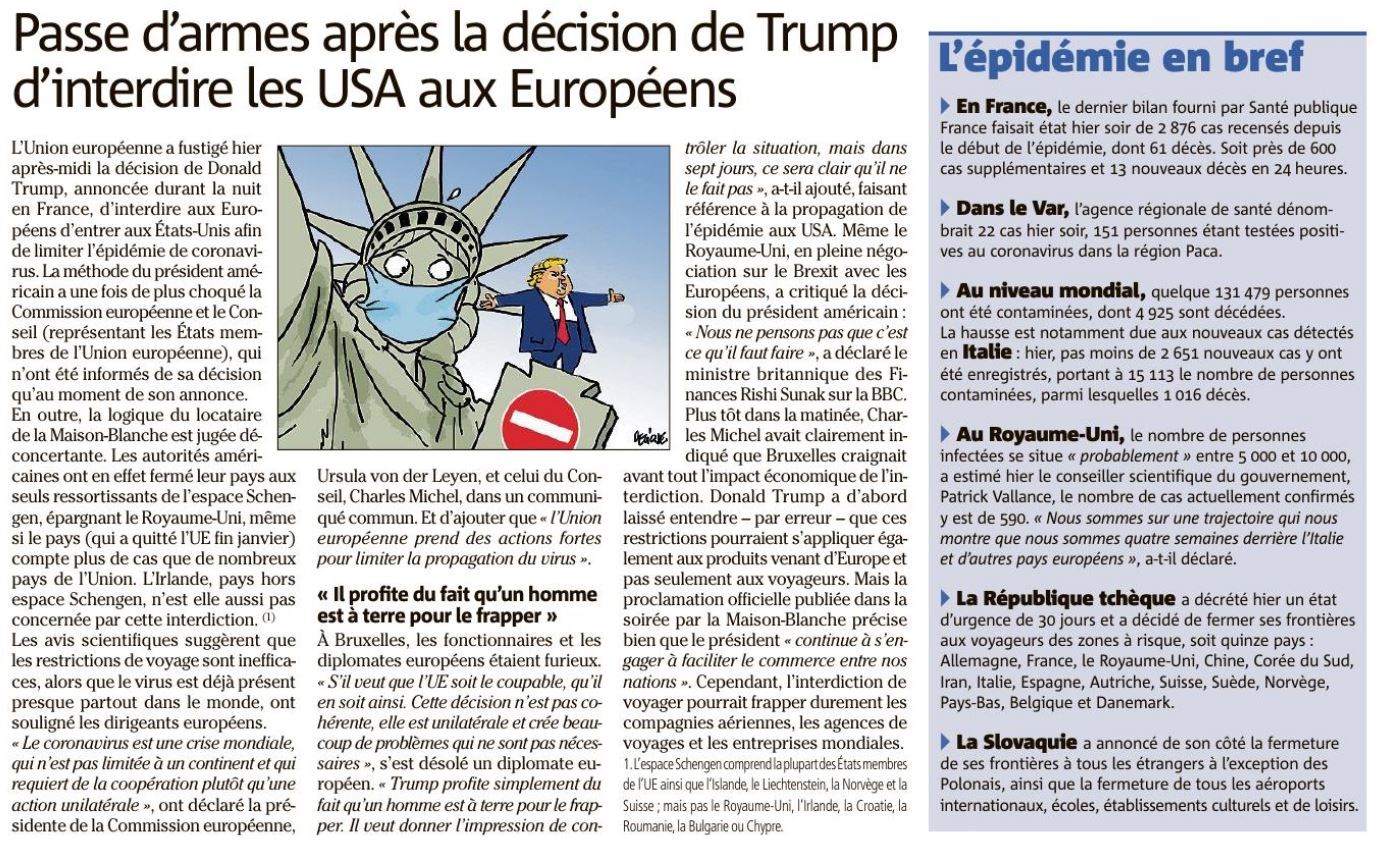 Passe d'armes après la décision de Trump d'interdire les USA aux Européens

L'Union européenne a fustigé hier après-midi la décision de Donald Trump, annoncée durant la nuit en France, d'interdire aux Européens d'entrer aux États-Unis afin de limiter l'épidémie de coronavirus. La méthode du président américain a une fois de plus choqué la Commission européenne et le Conseil (représentant les États membres de l'Union européenne), qui n'ont été informés de sa décision qu'au moment de son annonce.
En outre, la logique du locataire de la Maison-Blanche est jugée déconcertante. Les autorités américaines ont en effet fermé leur pays aux seuls ressortissants de l'espace Schengen, épargnant le Royaume-Uni, même si le pays (qui a quitté l'UE fin janvier) compte plus de cas que de nombreux pays de l'Union. L'Irlande, pays hors espace Schengen, n'est elle aussi pas concernée par cette interdiction. (1)
Les avis scientifiques suggèrent que les restrictions de voyage sont inefficaces, alors que le virus est déjà présent presque partout dans le monde, ont souligné les dirigeants européens.
« Le coronavirus est une crise mondiale, qui n'est pas limitée à un continent et qui requiert de la coopération plutôt qu'une action unilatérale », ont déclaré la présidente de la Commission européenne, Ursula von der Leyen, et celui du Conseil, Charles Michel, dans un communiqué commun. Et d'ajouter que « l'Union européenne prend des actions fortes pour limiter la propagation du virus ».

« Il profite du fait qu'un homme est à terre pour le frapper »

À Bruxelles, les fonctionnaires et les diplomates européens étaient furieux. « S'il veut que l'UE soit le coupable, qu'il en soit ainsi. Cette décision n'est pas cohérente, elle est unilatérale et crée beaucoup de problèmes qui ne sont pas nécessaires », s'est désolé un diplomate européen. « Trump profite simplement du fait qu'un homme est à terre pour le frapper. Il veut donner l'impression de contrôler la situation, mais dans sept jours, ce sera clair qu'il ne le fait pas », a-t-il ajouté, faisant référence à la propagation de l'épidémie aux USA. Même le Royaume-Uni, en pleine négociation sur le Brexit avec les Européens, a critiqué la décision du président américain : « Nous ne pensons pas que c'est ce qu'il faut faire », a déclaré le ministre britannique des Finances Rishi Sunak sur la BBC.
Plus tôt dans la matinée, Charles Michel avait clairement indiqué que Bruxelles craignait avant tout l'impact économique de l'interdiction. Donald Trump a d'abord laissé entendre – par erreur – que ces restrictions pourraient s'appliquer également aux produits venant d'Europe et pas seulement aux voyageurs. Mais la proclamation officielle publiée dans la soirée par la Maison-Blanche précise bien que le président « continue à s'engager à faciliter le commerce entre nos nations ». Cependant, l'interdiction de voyager pourrait frapper durement les compagnies aériennes, les agences de voyages et les entreprises mondiales.

1. L'espace Schengen comprend la plupart des États membres de l'UE ainsi que l'Islande, le Liechtenstein, la Norvège et la Suisse ; mais pas le Royaume-Uni, l'Irlande, la Croatie, la Roumanie, la Bulgarie ou Chypre.

L'épidémie en bref

En France, le dernier bilan fourni par Santé publique France faisait état hier soir de 2 876 cas recensés depuis le début de l'épidémie, dont 61 décès. Soit près de 600 cas supplémentaires et 13 nouveaux décès en 24 heures.

Dans le Var, l'agence régionale de santé dénombrait 22 cas hier soir, 151 personnes étant testées positives au coronavirus dans la région Paca.

Au niveau mondial, quelque 131 479 personnes ont été contaminées, dont 4 925 sont décédées.
La hausse est notamment due aux nouveaux cas détectés en Italie : hier, pas moins de 2 651 nouveaux cas y ont été enregistrés, portant à 15 113 le nombre de personnes contaminées, parmi lesquelles 1 016 décès.

Au Royaume-Uni, le nombre de personnes infectées se situe « probablement » entre 5 000 et 10 000, a estimé hier le conseiller scientifique du gouvernement, Patrick Vallance, le nombre de cas actuellement confirmés y est de 590. « Nous sommes sur une trajectoire qui nous montre que nous sommes quatre semaines derrière l'Italie et d'autres pays européens », a-t-il déclaré.

La République tchèque a décrété hier un état d'urgence de 30 jours et a décidé de fermer ses frontières aux voyageurs des zones à risque, soit quinze pays : Allemagne, France, le Royaume-Uni, Chine, Corée du Sud, Iran, Italie, Espagne, Autriche, Suisse, Suède, Norvège, Pays-Bas, Belgique et Danemark.

La Slovaquie a annoncé de son côté la fermeture de ses frontières à tous les étrangers à l'exception des Polonais, ainsi que la fermeture de tous les aéroports internationaux, écoles, établissements culturels et de loisirs.